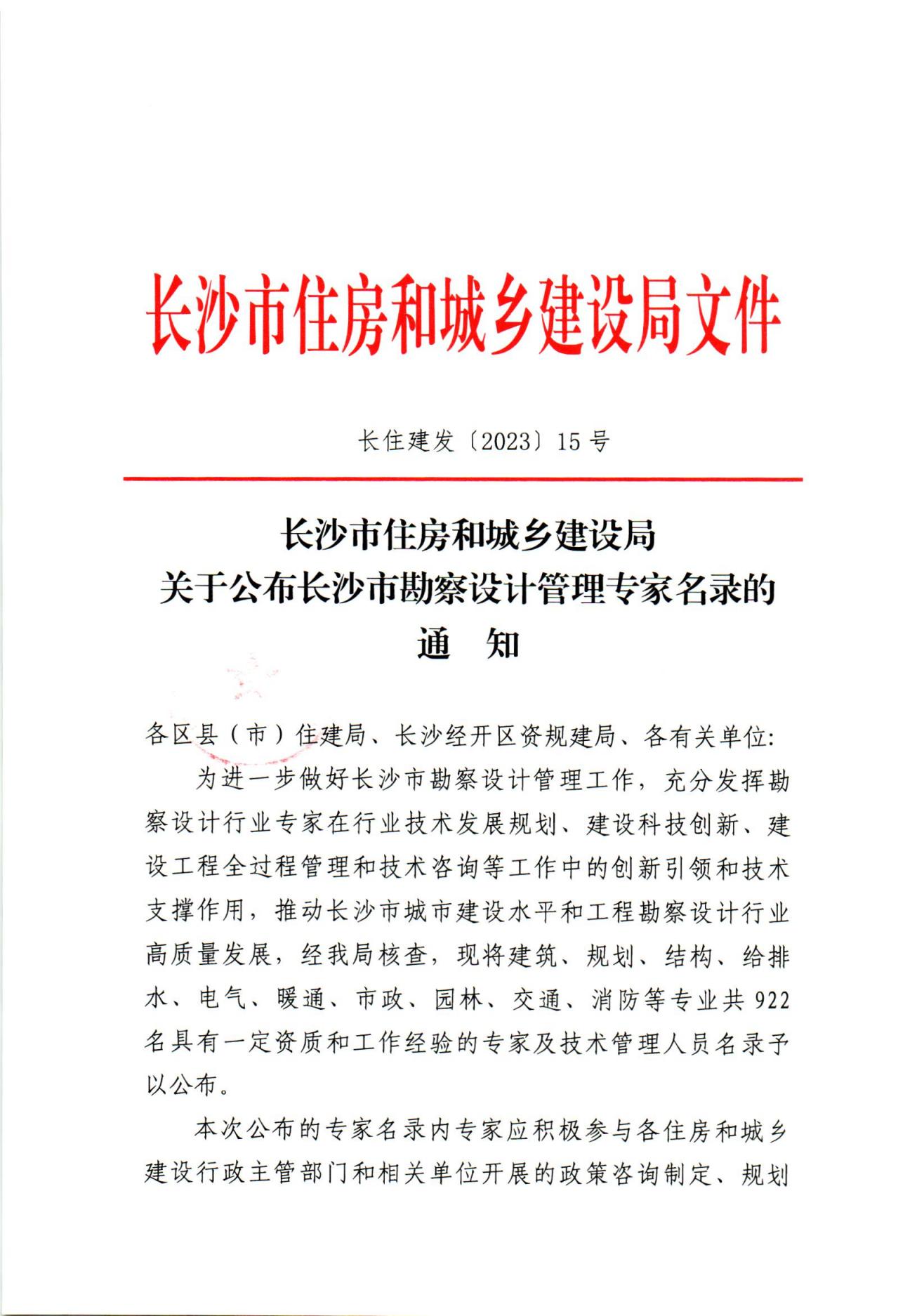 长沙市住房和城乡建设局文件

长住建发〔2023〕15号

长沙市住房和城乡建设局
关于公布长沙市勘察设计管理专家名录的
通 知

各区县（市）住建局、长沙经开区资规建局、各有关单位:

为进一步做好长沙市勘察设计管理工作，充分发挥勘察设计行业专家在行业技术发展规划、建设科技创新、建设工程全过程管理和技术咨询等工作中的创新引领和技术支撑作用，推动长沙市城市建设水平和工程勘察设计行业高质量发展，经我局核查，现将建筑、规划、结构、给排水、电气、暖通、市政、园林、交通、消防等专业共922名具有一定资质和工作经验的专家及技术管理人员名录予以公布。

本次公布的专家名录内专家应积极参与各住房和城乡建设行政主管部门和相关单位开展的政策咨询制定、规划